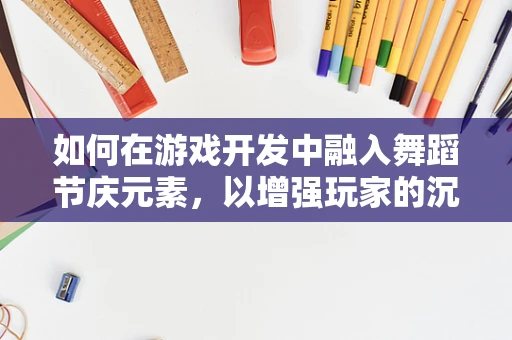 如何在游戏开发中融入舞蹈节庆元素，以增强玩家的沉